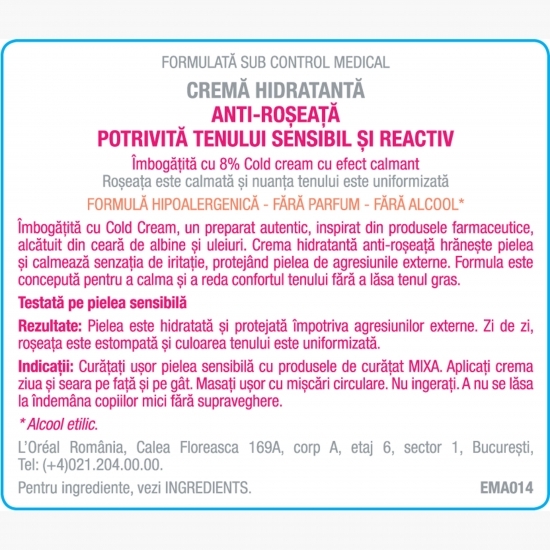 FORMULATĂ SUB CONTROL MEDICAL

CREMĂ HIDRATANTĂ
ANTI-ROȘEAȚĂ
POTRIVITĂ TENULUI SENSIBIL ȘI REACTIV

Îmbogățită cu 8% Cold cream cu efect calmant
Roșeața este calmată și nuanța tenului este uniformizată

FORMULĂ HIPOALERGENICĂ - FĂRĂ PARFUM - FĂRĂ ALCOOL*

Îmbogățită cu Cold Cream, un preparat autentic, inspirat din produsele farmaceutice, alcătuit din ceară de albine și uleiuri. Crema hidratantă anti-roșeață hrănește pielea și calmează senzația de iritație, protejând pielea de agresiunile externe. Formula este concepută pentru a calma și a reda confortul tenului fără a lăsa tenul gras.

Testată pe pielea sensibilă

Rezultate: Pielea este hidratată și protejată împotriva agresiunilor externe. Zi de zi, roșeața este estompată și culoarea tenului este uniformizată.

Indicații: Curățați ușor pielea sensibilă cu produsele de curățat MIXA. Aplicați crema ziua și seara pe față și pe gât. Masați ușor cu mișcări circulare. Nu ingerați. A nu se lăsa la îndemâna copiilor mici fără supraveghere.

* Alcool etilic.

L'Oréal România, Calea Floreasca 169A, corp A, etaj 6, sector 1, București, Tel: (+4)021.204.00.00.

Pentru ingrediente, vezi INGREDIENTS.

EMA014